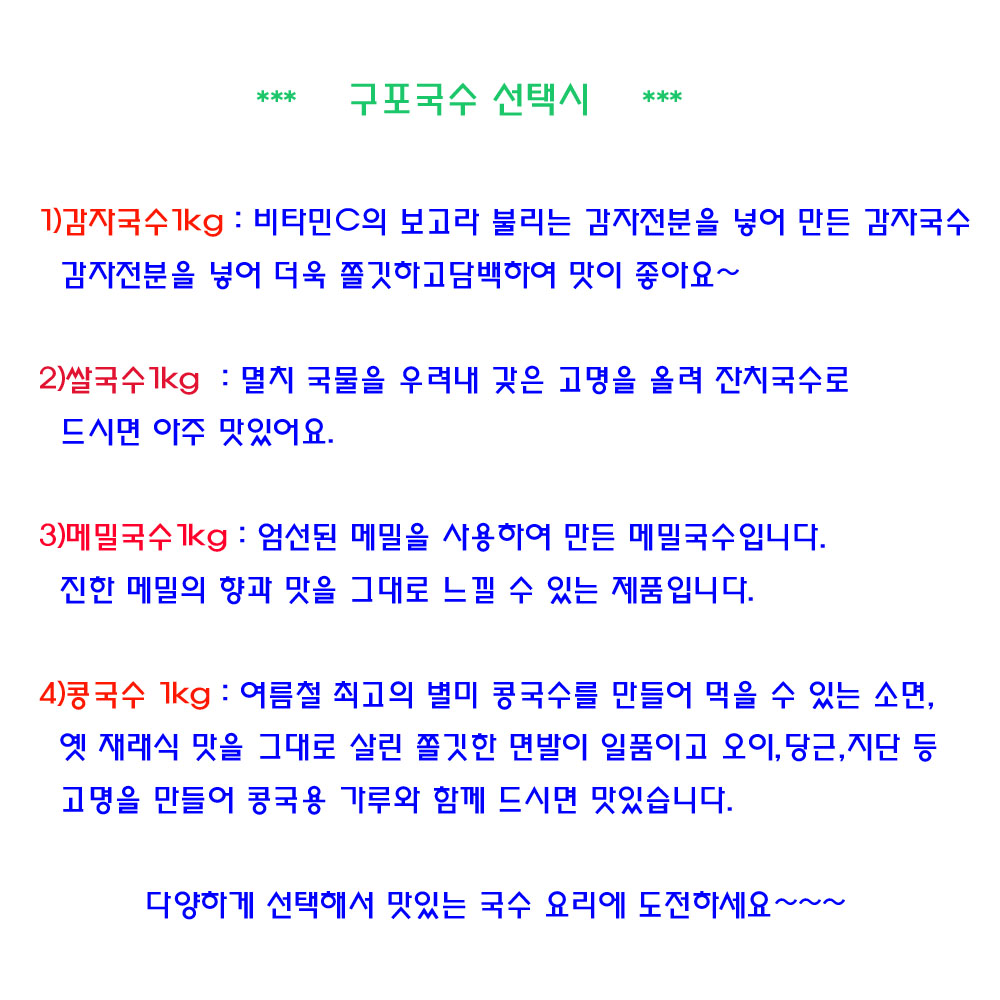 ***　구포국수 선택시　***

1)감자국수1kg : 비타민C의 보고라 불리는 감자전분을 넣어 만든 감자국수 감자전분을 넣어 더욱 쫄깃하고담백하여 맛이 좋아요~

2)쌀국수1kg : 멸치 국물을 우려내 갖은 고명을 올려 잔치국수로 드시면 아주 맛있어요.

3)메밀국수1kg : 엄선된 메밀을 사용하여 만든 메밀국수입니다. 진한 메밀의 향과 맛을 그대로 느낄 수 있는 제품입니다.

4)콩국수 1kg : 여름철 최고의 별미 콩국수를 만들어 먹을 수 있는 소면, 옛 재래식 맛을 그대로 살린 쫄깃한 면발이 일품이고 오이,당근,지단 등 고명을 만들어 콩국용 가루와 함께 드시면 맛있습니다.

다양하게 선택해서 맛있는 국수 요리에 도전하세요~~~